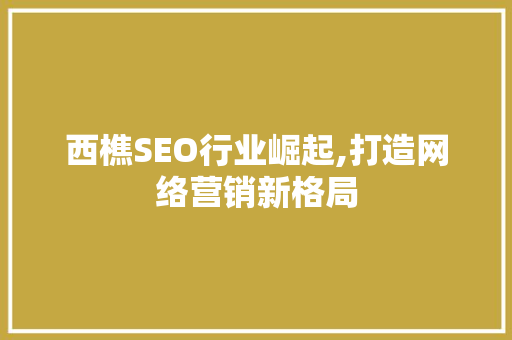 西樵SEO行业崛起,打造网络营销新格局